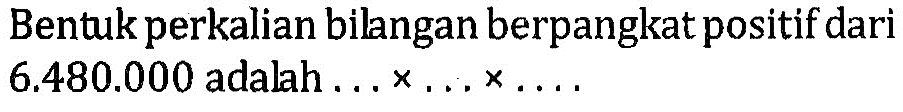 Bentuk perkalian bilangan berpangkat positif dari 6.480.000 adalah ... × ... × ....